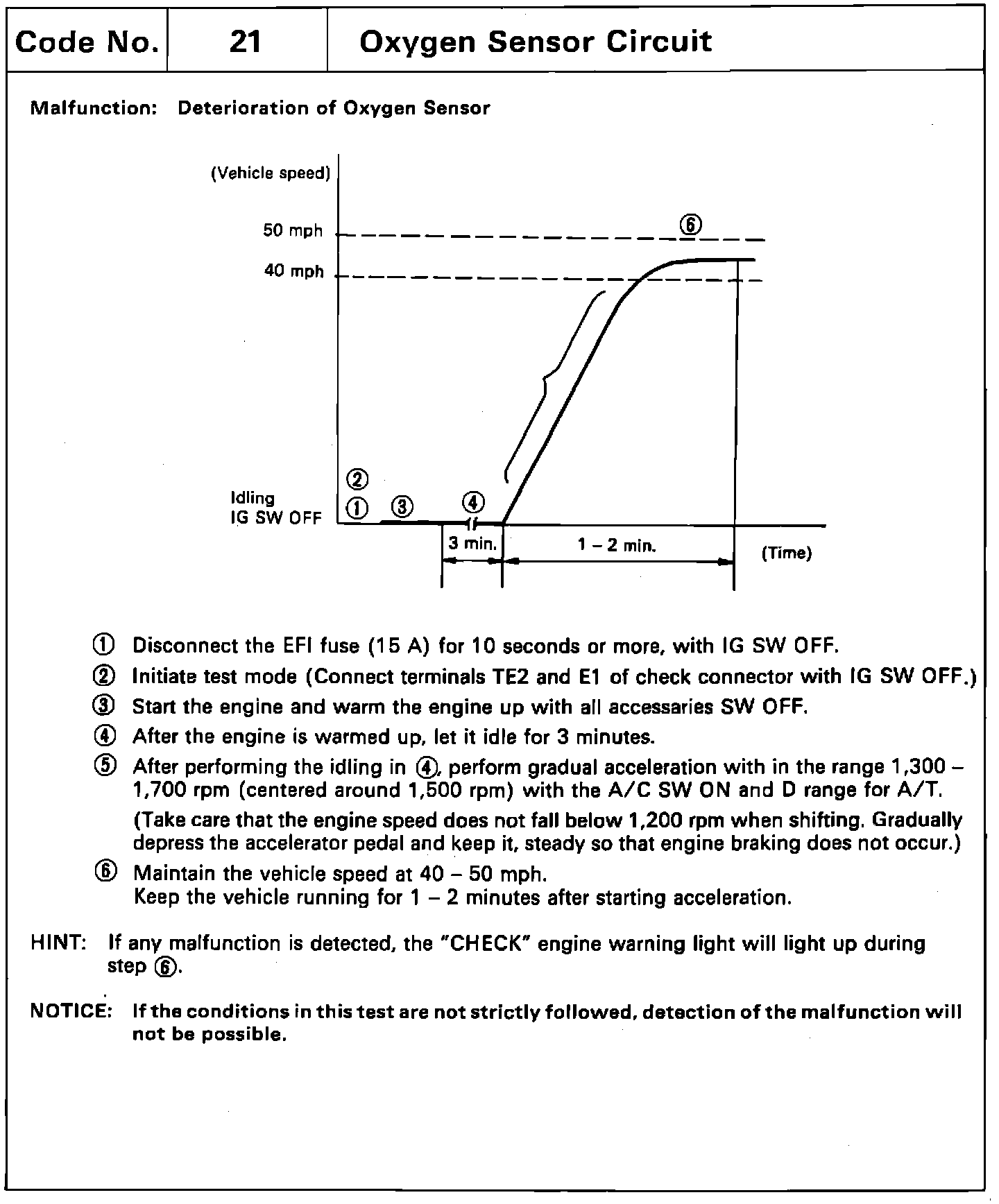 | Code No. | 21 | Oxygen Sensor Circuit |
|---|---|---|

Malfunction: Deterioration of Oxygen Sensor

(Vehicle speed)

50 mph

40 mph

⑥

②

Idling
IG SW OFF ① ③ ④

3 min. 1 – 2 min. (Time)

① Disconnect the EFI fuse (15 A) for 10 seconds or more, with IG SW OFF.

② Initiate test mode (Connect terminals TE2 and E1 of check connector with IG SW OFF.)

③ Start the engine and warm the engine up with all accessaries SW OFF.

④ After the engine is warmed up, let it idle for 3 minutes.

⑤ After performing the idling in ④, perform gradual acceleration with in the range 1,300 – 1,700 rpm (centered around 1,500 rpm) with the A/C SW ON and D range for A/T.

(Take care that the engine speed does not fall below 1,200 rpm when shifting. Gradually depress the accelerator pedal and keep it, steady so that engine braking does not occur.)

⑥ Maintain the vehicle speed at 40 – 50 mph.
Keep the vehicle running for 1 – 2 minutes after starting acceleration.

HINT: If any malfunction is detected, the "CHECK" engine warning light will light up during step ⑥.

NOTICE: If the conditions in this test are not strictly followed, detection of the malfunction will not be possible.